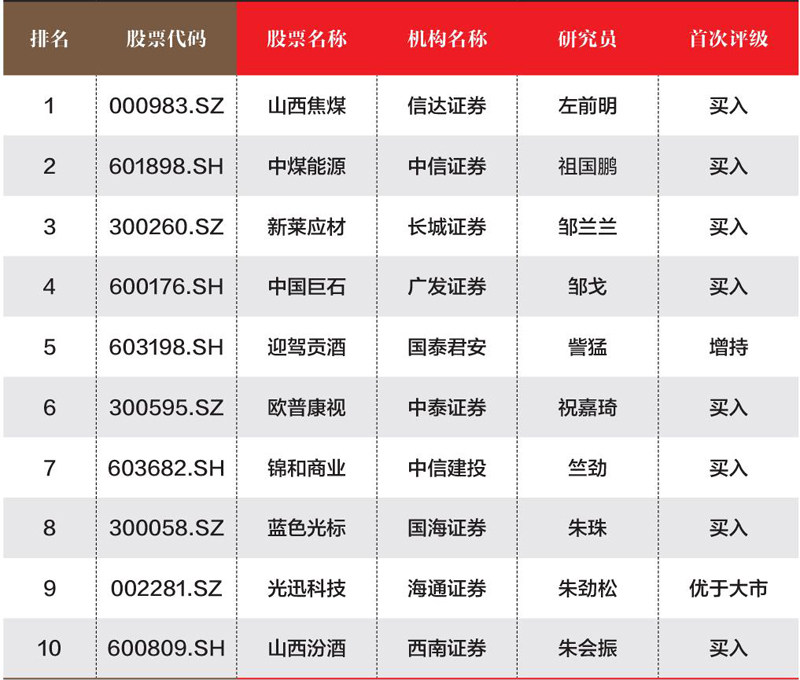 | 排名 | 股票代码 | 股票名称 | 机构名称 | 研究员 | 首次评级 |
|---|---|---|---|---|---|
| 1 | 000983.SZ | 山西焦煤 | 信达证券 | 左前明 | 买入 |
| 2 | 601898.SH | 中煤能源 | 中信证券 | 祖国鹏 | 买入 |
| 3 | 300260.SZ | 新莱应材 | 长城证券 | 邹兰兰 | 买入 |
| 4 | 600176.SH | 中国巨石 | 广发证券 | 邹戈 | 买入 |
| 5 | 603198.SH | 迎驾贡酒 | 国泰君安 | 訾猛 | 增持 |
| 6 | 300595.SZ | 欧普康视 | 中泰证券 | 祝嘉琦 | 买入 |
| 7 | 603682.SH | 锦和商业 | 中信建投 | 竺劲 | 买入 |
| 8 | 300058.SZ | 蓝色光标 | 国海证券 | 朱珠 | 买入 |
| 9 | 002281.SZ | 光迅科技 | 海通证券 | 朱劲松 | 优于大市 |
| 10 | 600809.SH | 山西汾酒 | 西南证券 | 朱会振 | 买入 |